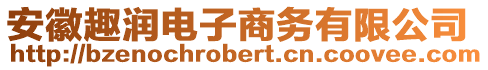 安徽趣润电子商务有限公司
http://bzenochrobert.cn.coovee.com